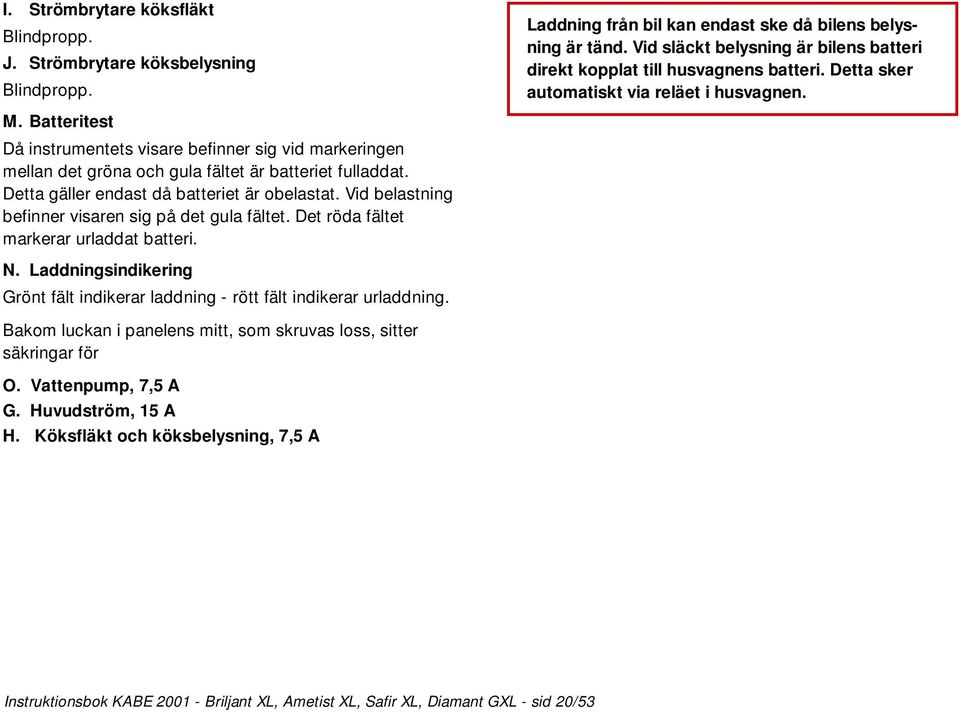 I. Strömbrytare köksfläkt
Blindpropp.
J. Strömbrytare köksbelysning
Blindpropp.

M. Batteritest
Då instrumentets visare befinner sig vid markeringen mellan det gröna och gula fältet är batteriet fulladdat. Detta gäller endast då batteriet är obelastat. Vid belastning befinner visaren sig på det gula fältet. Det röda fältet markerar urladdat batteri.

N. Laddningsindikering
Grönt fält indikerar laddning - rött fält indikerar urladdning.

Bakom luckan i panelens mitt, som skruvas loss, sitter säkringar för

O. Vattenpump, 7,5 A
G. Huvudström, 15 A
H. Köksfläkt och köksbelysning, 7,5 A

Laddning från bil kan endast ske då bilens belysning är tänd. Vid släckt belysning är bilens batteri direkt kopplat till husvagnens batteri. Detta sker automatiskt via reläet i husvagnen.

Instruktionsbok KABE 2001 - Briljant XL, Ametist XL, Safir XL, Diamant GXL - sid 20/53